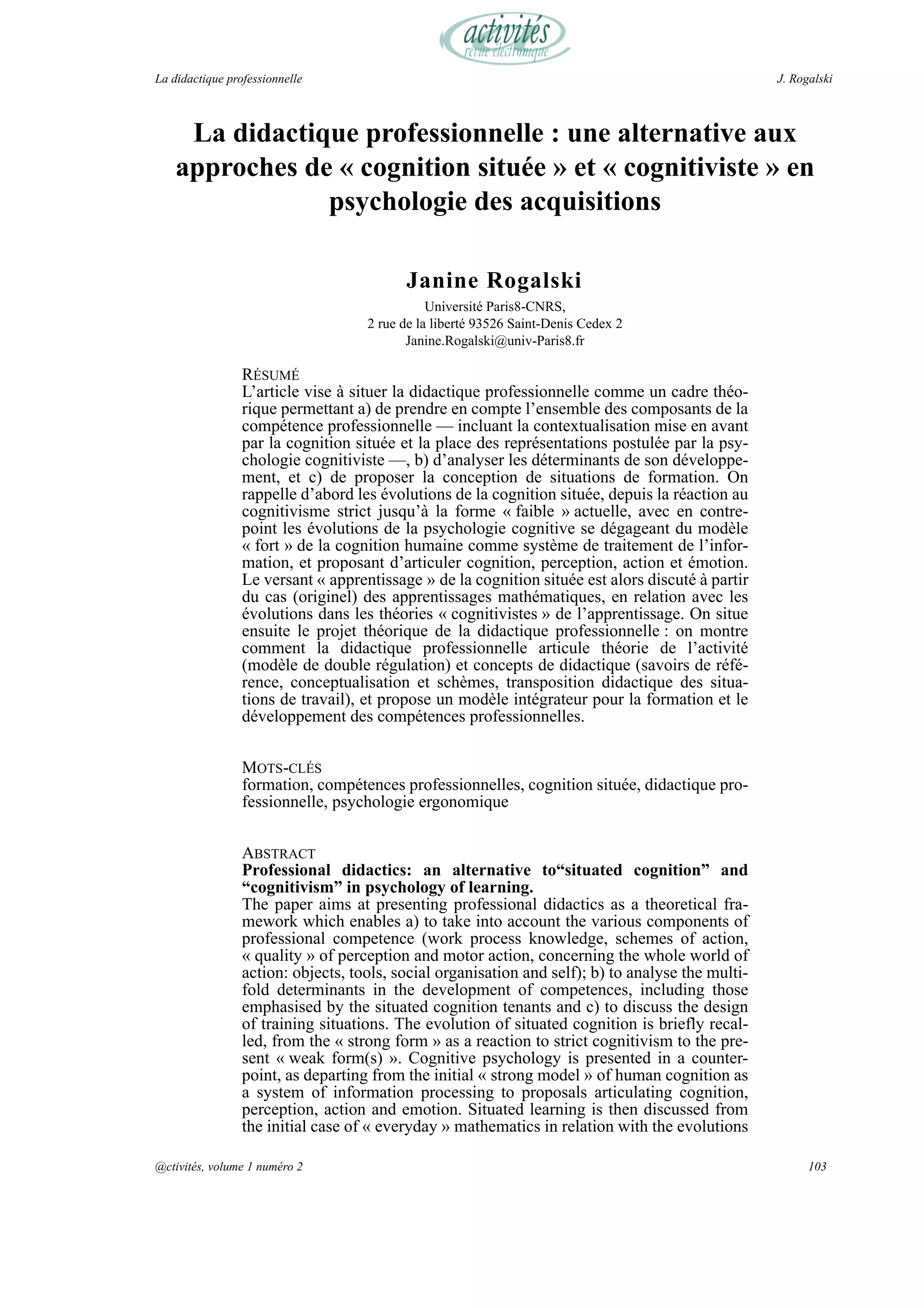 activités
revue électronique

La didactique professionnelle J. Rogalski

La didactique professionnelle : une alternative aux approches de « cognition située » et « cognitiviste » en psychologie des acquisitions

Janine Rogalski

Université Paris8-CNRS,
2 rue de la liberté 93526 Saint-Denis Cedex 2
Janine.Rogalski@univ-Paris8.fr

RÉSUMÉ
L'article vise à situer la didactique professionnelle comme un cadre théorique permettant a) de prendre en compte l'ensemble des composants de la compétence professionnelle — incluant la contextualisation mise en avant par la cognition située et la place des représentations postulée par la psychologie cognitiviste —, b) d'analyser les déterminants de son développement, et c) de proposer la conception de situations de formation. On rappelle d'abord les évolutions de la cognition située, depuis la réaction au cognitivisme strict jusqu'à la forme « faible » actuelle, avec en contrepoint les évolutions de la psychologie cognitive se dégageant du modèle « fort » de la cognition humaine comme système de traitement de l'information, et proposant d'articuler cognition, perception, action et émotion. Le versant « apprentissage » de la cognition située est alors discuté à partir du cas (originel) des apprentissages mathématiques, en relation avec les évolutions dans les théories « cognitivistes » de l'apprentissage. On situe ensuite le projet théorique de la didactique professionnelle : on montre comment la didactique professionnelle articule théorie de l'activité (modèle de double régulation) et concepts de didactique (savoirs de référence, conceptualisation et schèmes, transposition didactique des situations de travail), et propose un modèle intégrateur pour la formation et le développement des compétences professionnelles.

MOTS-CLÉS
formation, compétences professionnelles, cognition située, didactique professionnelle, psychologie ergonomique

ABSTRACT
Professional didactics: an alternative to“situated cognition” and “cognitivism” in psychology of learning.
The paper aims at presenting professional didactics as a theoretical framework which enables a) to take into account the various components of professional competence (work process knowledge, schemes of action, « quality » of perception and motor action, concerning the whole world of action: objects, tools, social organisation and self); b) to analyse the multifold determinants in the development of competences, including those emphasised by the situated cognition tenants and c) to discuss the design of training situations. The evolution of situated cognition is briefly recalled, from the « strong form » as a reaction to strict cognitivism to the present « weak form(s) ». Cognitive psychology is presented in a counterpoint, as departing from the initial « strong model » of human cognition as a system of information processing to proposals articulating cognition, perception, action and emotion. Situated learning is then discussed from the initial case of « everyday » mathematics in relation with the evolutions

@ctivités, volume 1 numéro 2 103